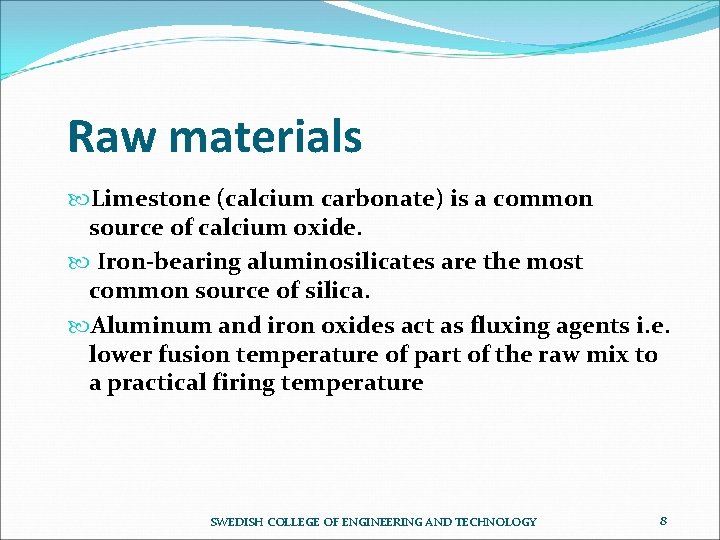 Raw materials

• Limestone (calcium carbonate) is a common source of calcium oxide.

• Iron-bearing aluminosilicates are the most common source of silica.

• Aluminum and iron oxides act as fluxing agents i.e. lower fusion temperature of part of the raw mix to a practical firing temperature

SWEDISH COLLEGE OF ENGINEERING AND TECHNOLOGY

8